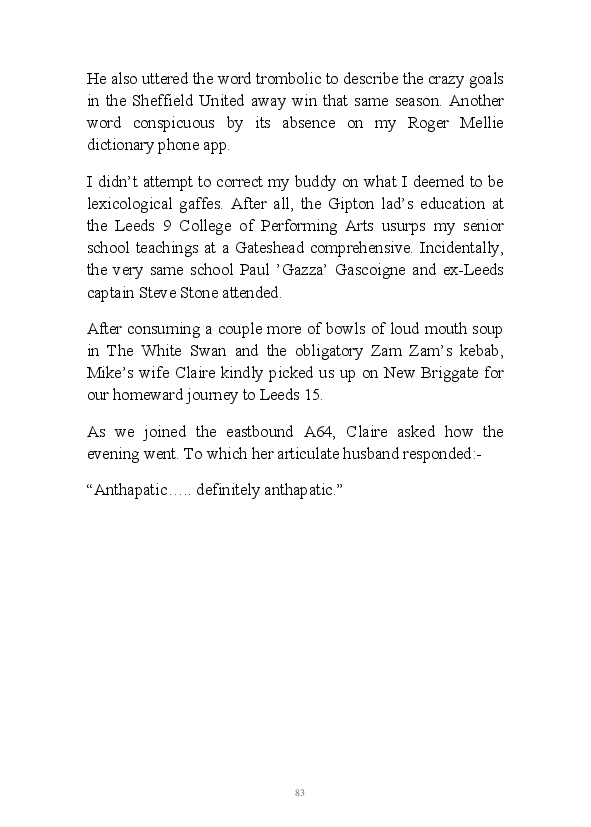 He also uttered the word trombolic to describe the crazy goals in the Sheffield United away win that same season. Another word conspicuous by its absence on my Roger Mellie dictionary phone app.

I didn't attempt to correct my buddy on what I deemed to be lexicological gaffes. After all, the Gipton lad's education at the Leeds 9 College of Performing Arts usurps my senior school teachings at a Gateshead comprehensive. Incidentally, the very same school Paul 'Gazza' Gascoigne and ex-Leeds captain Steve Stone attended.

After consuming a couple more of bowls of loud mouth soup in The White Swan and the obligatory Zam Zam's kebab, Mike's wife Claire kindly picked us up on New Briggate for our homeward journey to Leeds 15.

As we joined the eastbound A64, Claire asked how the evening went. To which her articulate husband responded:-

"Anthapatic….. definitely anthapatic."

83